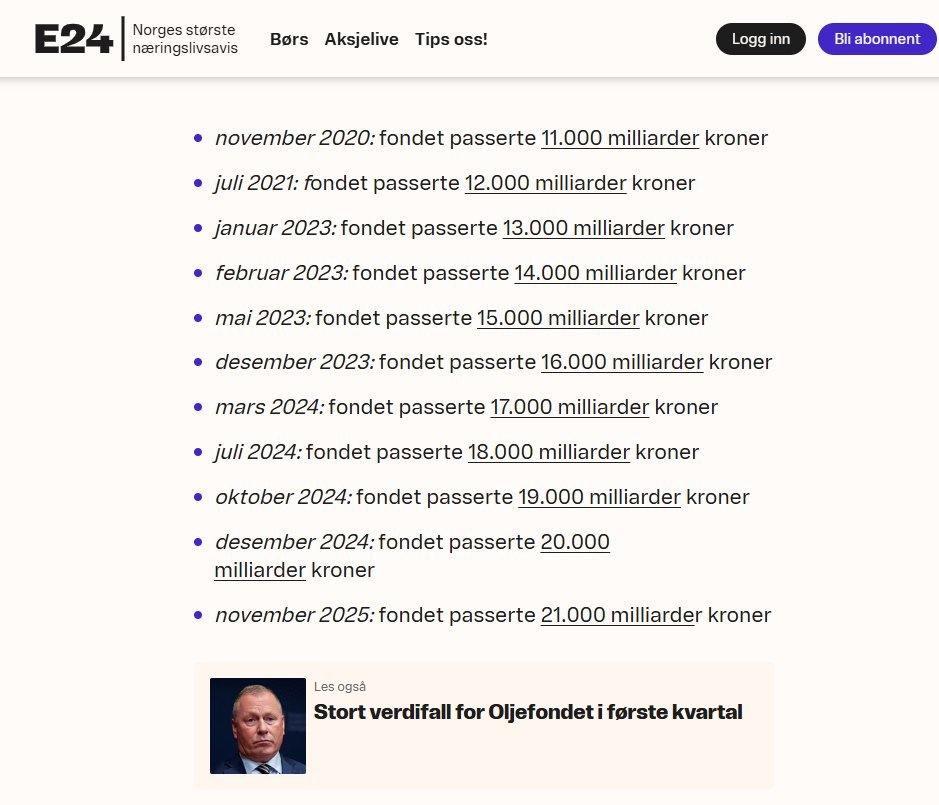 E24 Norges største næringslivsavis

Børs Aksjelive Tips oss!

Logg inn Bli abonnent

- november 2020: fondet passerte 11.000 milliarder kroner
- juli 2021: fondet passerte 12.000 milliarder kroner
- januar 2023: fondet passerte 13.000 milliarder kroner
- februar 2023: fondet passerte 14.000 milliarder kroner
- mai 2023: fondet passerte 15.000 milliarder kroner
- desember 2023: fondet passerte 16.000 milliarder kroner
- mars 2024: fondet passerte 17.000 milliarder kroner
- juli 2024: fondet passerte 18.000 milliarder kroner
- oktober 2024: fondet passerte 19.000 milliarder kroner
- desember 2024: fondet passerte 20.000 milliarder kroner
- november 2025: fondet passerte 21.000 milliarder kroner

Les også
Stort verdifall for Oljefondet i første kvartal